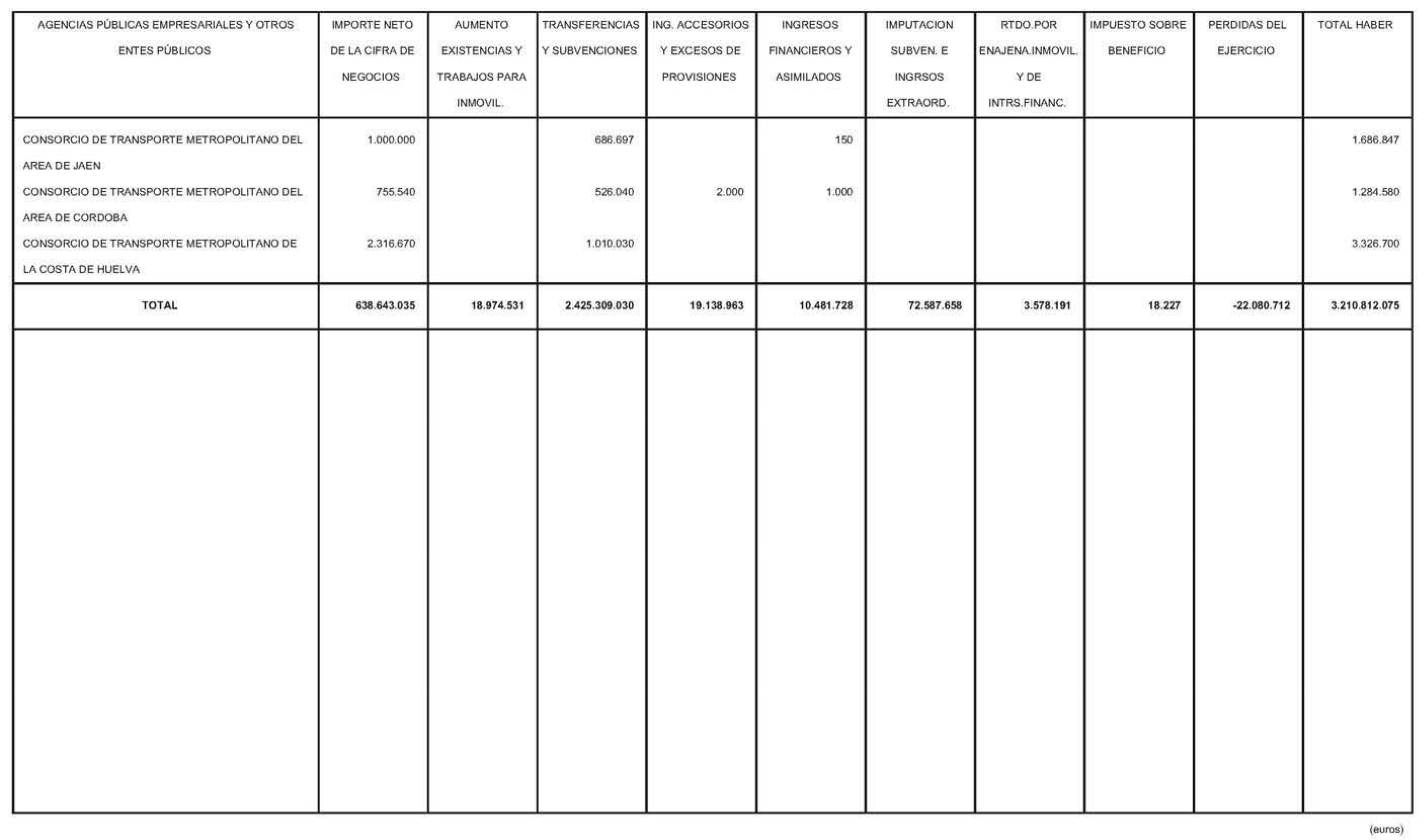 | AGENCIAS PÚBLICAS EMPRESARIALES Y OTROS ENTES PÚBLICOS | IMPORTE NETO DE LA CIFRA DE NEGOCIOS | AUMENTO EXISTENCIAS Y TRABAJOS PARA INMOVIL. | TRANSFERENCIAS Y SUBVENCIONES | ING. ACCESORIOS Y EXCESOS DE PROVISIONES | INGRESOS FINANCIEROS Y ASIMILADOS | IMPUTACION SUBVEN. E INGRSOS EXTRAORD. | RTDO.POR ENAJENA.INMOVIL. Y DE INTRS.FINANC. | IMPUESTO SOBRE BENEFICIO | PERDIDAS DEL EJERCICIO | TOTAL HABER |
|---|---|---|---|---|---|---|---|---|---|---|
| CONSORCIO DE TRANSPORTE METROPOLITANO DEL AREA DE JAEN | 1.000.000 | | 686.697 | | 150 | | | | | 1.686.847 |
| CONSORCIO DE TRANSPORTE METROPOLITANO DEL AREA DE CORDOBA | 755.540 | | 526.040 | 2.000 | 1.000 | | | | | 1.284.580 |
| CONSORCIO DE TRANSPORTE METROPOLITANO DE LA COSTA DE HUELVA | 2.316.670 | | 1.010.030 | | | | | | | 3.326.700 |
| TOTAL | 638.643.035 | 18.974.531 | 2.425.309.030 | 19.138.963 | 10.481.728 | 72.587.658 | 3.578.191 | 18.227 | -22.080.712 | 3.210.812.075 |

(euros)